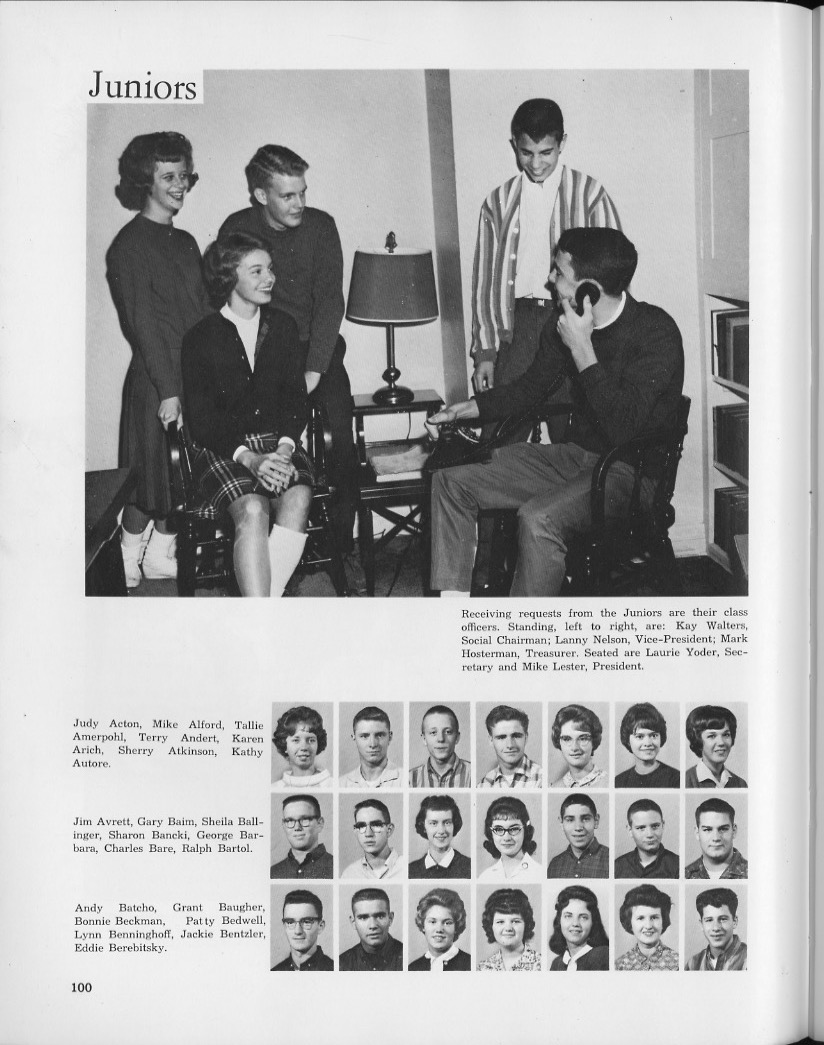 Juniors

Receiving requests from the Juniors are their class officers. Standing, left to right, are: Kay Walters, Social Chairman; Lanny Nelson, Vice-President; Mark Hosterman, Treasurer. Seated are Laurie Yoder, Secretary and Mike Lester, President.

Judy Acton, Mike Alford, Tallie Amerpohl, Terry Andert, Karen Arich, Sherry Atkinson, Kathy Autore.

Jim Avrett, Gary Baim, Sheila Ballinger, Sharon Bancki, George Barbara, Charles Bare, Ralph Bartol.

Andy Batcho, Grant Baugher, Bonnie Beckman, Patty Bedwell, Lynn Benninghoff, Jackie Bentzler, Eddie Berebitsky.

100